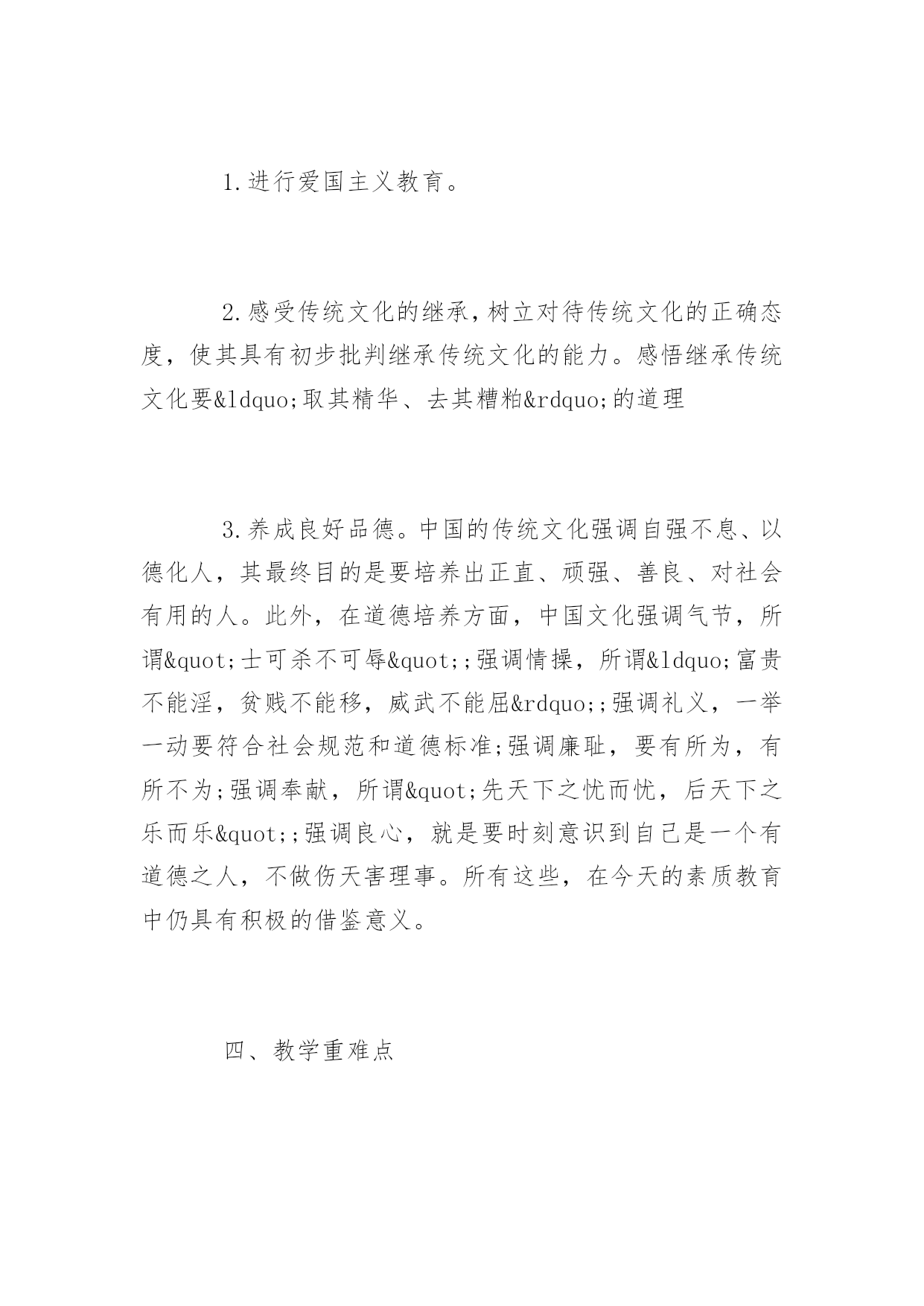 1.进行爱国主义教育。

2.感受传统文化的继承，树立对待传统文化的正确态度，使其具有初步批判继承传统文化的能力。感悟继承传统文化要&ldquo;取其精华、去其糟粕&rdquo;的道理

3.养成良好品德。中国的传统文化强调自强不息、以德化人，其最终目的是要培养出正直、顽强、善良、对社会有用的人。此外，在道德培养方面，中国文化强调气节，所谓&quot;士可杀不可辱&quot;;强调情操，所谓&ldquo;富贵不能淫，贫贱不能移，威武不能屈&rdquo;;强调礼义，一举一动要符合社会规范和道德标准;强调廉耻，要有所为，有所不为;强调奉献，所谓&quot;先天下之忧而忧，后天下之乐而乐&quot;;强调良心，就是要时刻意识到自己是一个有道德之人，不做伤天害理事。所有这些，在今天的素质教育中仍具有积极的借鉴意义。

四、教学重难点